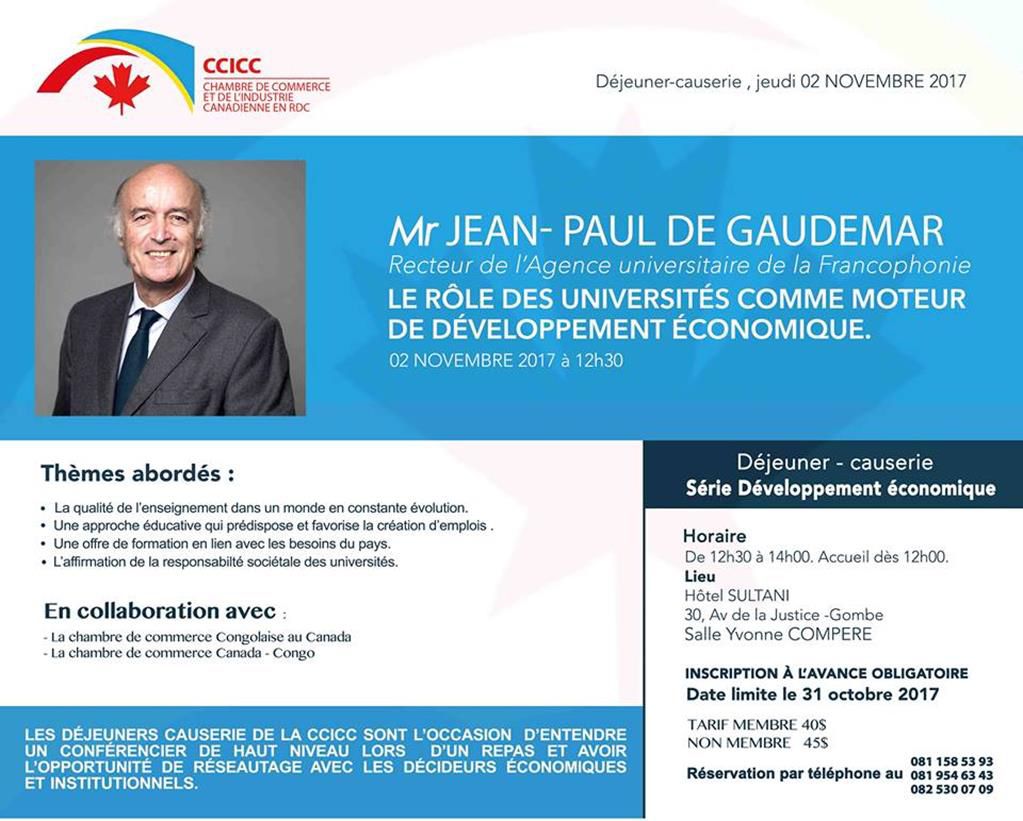 CCICC
CHAMBRE DE COMMERCE ET DE L'INDUSTRIE CANADIENNE EN RDC

Déjeuner-causerie , jeudi 02 NOVEMBRE 2017

Mr JEAN- PAUL DE GAUDEMAR
Recteur de l'Agence universitaire de la Francophonie
LE RÔLE DES UNIVERSITÉS COMME MOTEUR DE DÉVELOPPEMENT ÉCONOMIQUE.
02 NOVEMBRE 2017 à 12h30

Thèmes abordés :
• La qualité de l'enseignement dans un monde en constante évolution.
• Une approche éducative qui prédispose et favorise la création d'emplois .
• Une offre de formation en lien avec les besoins du pays.
• L'affirmation de la responsabilté sociétale des universités.

En collaboration avec :
- La chambre de commerce Congolaise au Canada
- La chambre de commerce Canada - Congo

LES DÉJEUNERS CAUSERIE DE LA CCICC SONT L'OCCASION D'ENTENDRE UN CONFÉRENCIER DE HAUT NIVEAU LORS D'UN REPAS ET AVOIR L'OPPORTUNITÉ DE RÉSEAUTAGE AVEC LES DÉCIDEURS ÉCONOMIQUES ET INSTITUTIONNELS.

Déjeuner - causerie
Série Développement économique

Horaire
De 12h30 à 14h00. Accueil dès 12h00.
Lieu
Hôtel SULTANI
30, Av de la Justice -Gombe
Salle Yvonne COMPERE

INSCRIPTION À L'AVANCE OBLIGATOIRE
Date limite le 31 octobre 2017

TARIF MEMBRE 40$
NON MEMBRE 45$

Réservation par téléphone au 081 158 53 93
081 954 63 43
082 530 07 09